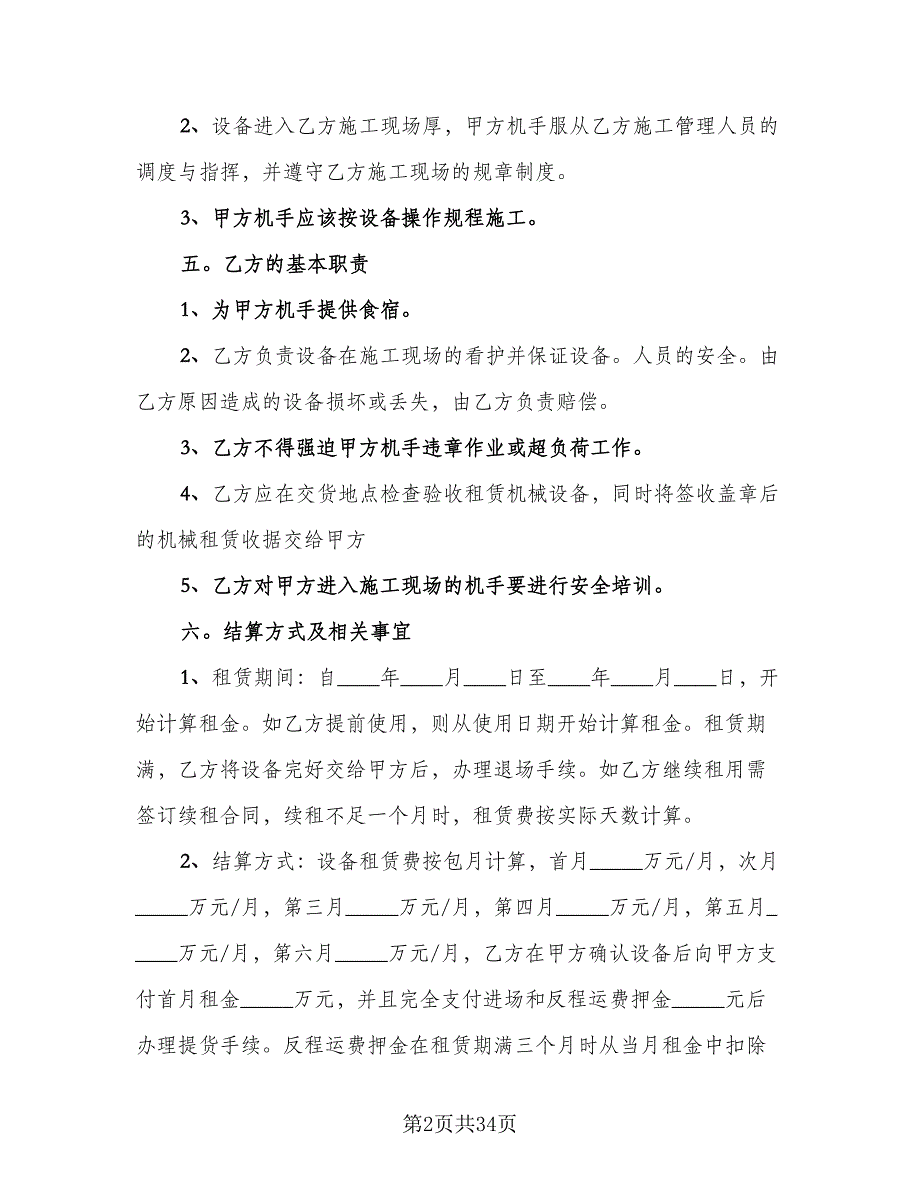 2、设备进入乙方施工现场厚，甲方机手服从乙方施工管理人员的调度与指挥，并遵守乙方施工现场的规章制度。

3、甲方机手应该按设备操作规程施工。

五。乙方的基本职责

1、为甲方机手提供食宿。

2、乙方负责设备在施工现场的看护并保证设备。人员的安全。由乙方原因造成的设备损坏或丢失，由乙方负责赔偿。

3、乙方不得强迫甲方机手违章作业或超负荷工作。

4、乙方应在交货地点检查验收租赁机械设备，同时将签收盖章后的机械租赁收据交给甲方

5、乙方对甲方进入施工现场的机手要进行安全培训。

六。结算方式及相关事宜

1、租赁期间：自____年____月____日至____年____月____日，开始计算租金。如乙方提前使用，则从使用日期开始计算租金。租赁期满，乙方将设备完好交给甲方后，办理退场手续。如乙方继续租用需签订续租合同，续租不足一个月时，租赁费按实际天数计算。

2、结算方式：设备租赁费按包月计算，首月_____万元/月，次月_____万元/月，第三月_____万元/月，第四月_____万元/月，第五月_____万元/月，第六月_____万元/月，乙方在甲方确认设备后向甲方支付首月租金_____万元，并且完全支付进场和反程运费押金_____元后办理提货手续。反程运费押金在租赁期满三个月时从当月租金中扣除

第2页共34页